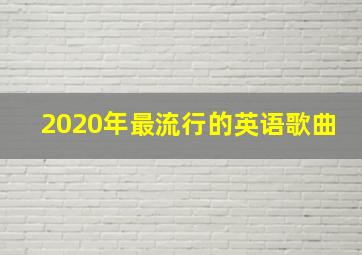 2020年最流行的英语歌曲